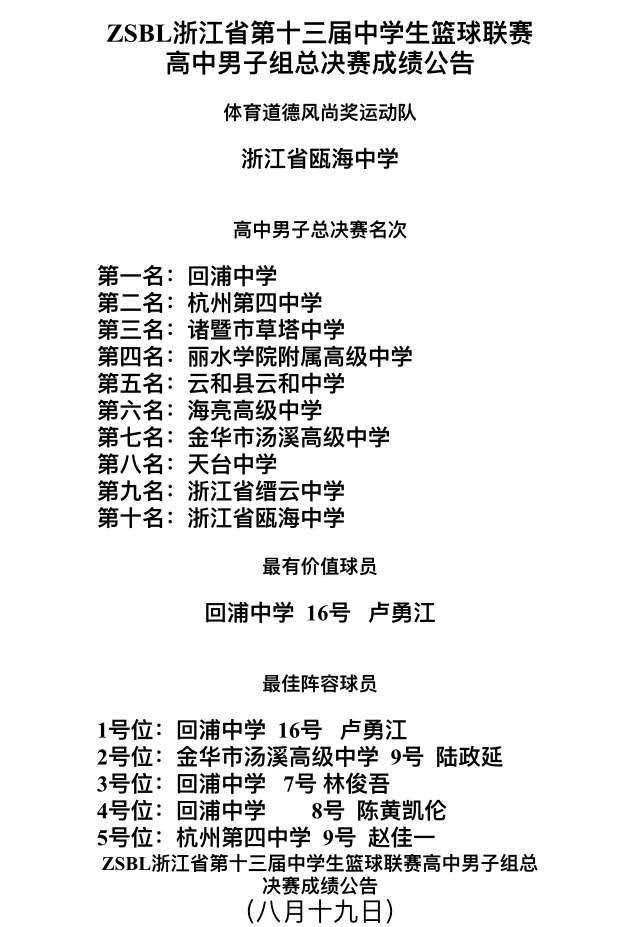 ZSBL浙江省第十三届中学生篮球联赛
高中男子组总决赛成绩公告

体育道德风尚奖运动队

浙江省瓯海中学

高中男子总决赛名次

第一名：回浦中学
第二名：杭州第四中学
第三名：诸暨市草塔中学
第四名：丽水学院附属高级中学
第五名：云和县云和中学
第六名：海亮高级中学
第七名：金华市汤溪高级中学
第八名：天台中学
第九名：浙江省缙云中学
第十名：浙江省瓯海中学

最有价值球员

回浦中学 16号 卢勇江

最佳阵容球员

1号位：回浦中学 16号 卢勇江
2号位：金华市汤溪高级中学 9号 陆政延
3号位：回浦中学 7号 林俊吾
4号位：回浦中学 8号 陈黄凯伦
5号位：杭州第四中学 9号 赵佳一

ZSBL浙江省第十三届中学生篮球联赛高中男子组总决赛成绩公告
（八月十九日）